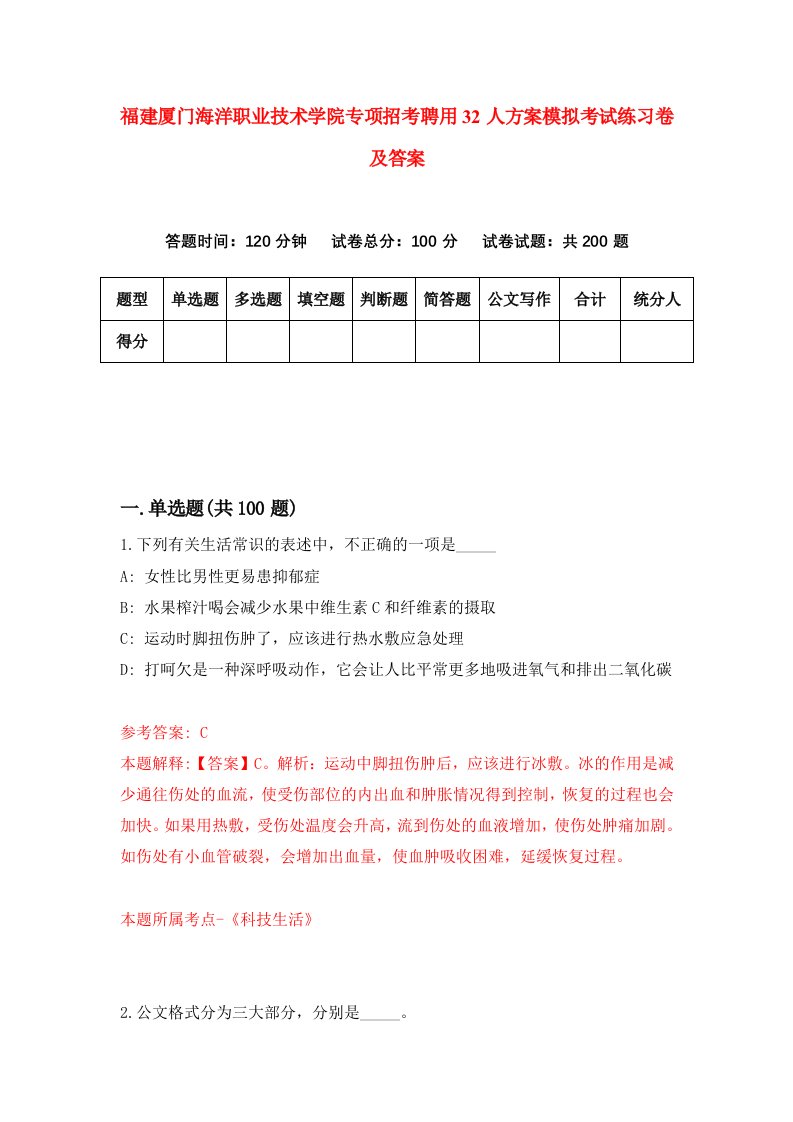 福建厦门海洋职业技术学院专项招考聘用32人方案模拟考试练习卷及答案

答题时间：120分钟　试卷总分：100分　试卷试题：共200题

| 题型 | 单选题 | 多选题 | 填空题 | 判断题 | 简答题 | 公文写作 | 合计 | 统分人 |
|---|---|---|---|---|---|---|---|---|
| 得分 | | | | | | | | |

一.单选题(共100题)

1.下列有关生活常识的表述中，不正确的一项是_____

A: 女性比男性更易患抑郁症

B: 水果榨汁喝会减少水果中维生素C和纤维素的摄取

C: 运动时脚扭伤肿了，应该进行热水敷应急处理

D: 打呵欠是一种深呼吸动作，它会让人比平常更多地吸进氧气和排出二氧化碳

参考答案: C

本题解释:【答案】C。解析：运动中脚扭伤肿后，应该进行冰敷。冰的作用是减少通往伤处的血流，使受伤部位的内出血和肿胀情况得到控制，恢复的过程也会加快。如果用热敷，受伤处温度会升高，流到伤处的血液增加，使伤处肿痛加剧。如伤处有小血管破裂，会增加出血量，使血肿吸收困难，延缓恢复过程。

本题所属考点-《科技生活》

2.公文格式分为三大部分，分别是_____。